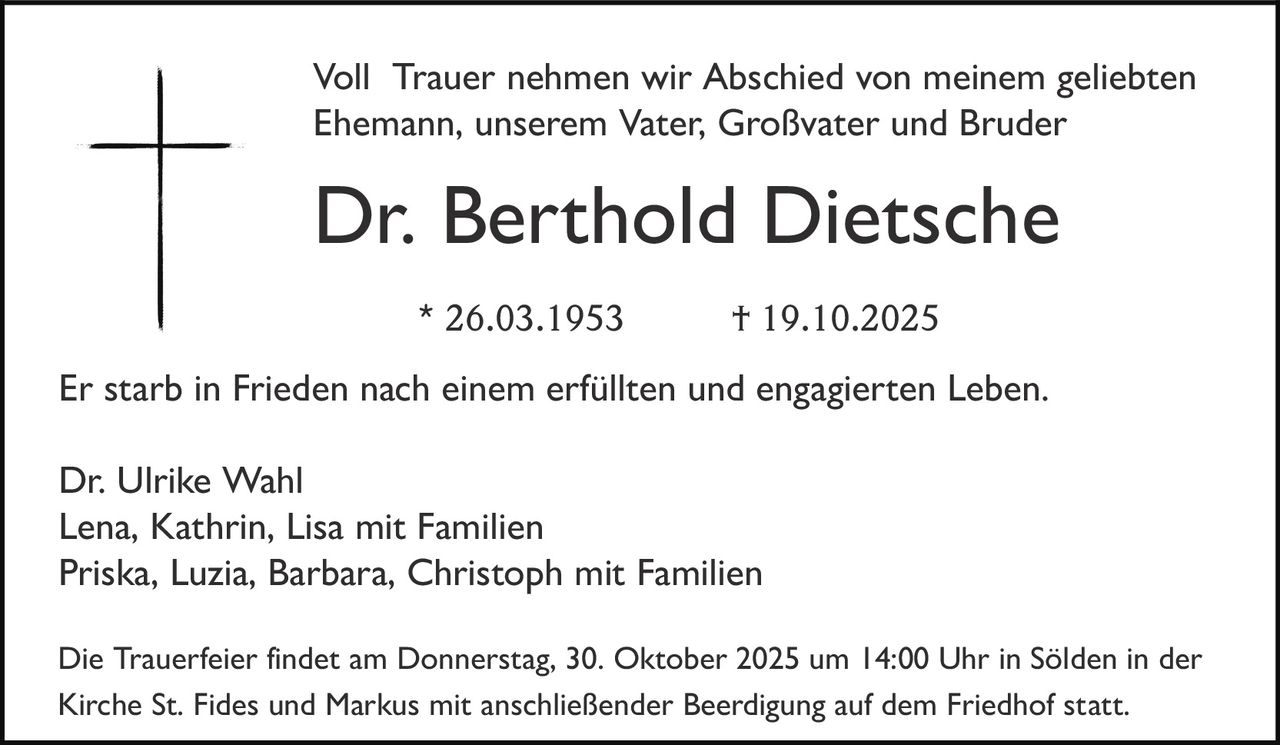 Voll Trauer nehmen wir Abschied von meinem geliebten Ehemann, unserem Vater, Großvater und Bruder

Dr. Berthold Dietsche

* 26.03.1953 † 19.10.2025

Er starb in Frieden nach einem erfüllten und engagierten Leben.

Dr. Ulrike Wahl
Lena, Kathrin, Lisa mit Familien
Priska, Luzia, Barbara, Christoph mit Familien

Die Trauerfeier findet am Donnerstag, 30. Oktober 2025 um 14:00 Uhr in Sölden in der Kirche St. Fides und Markus mit anschließender Beerdigung auf dem Friedhof statt.